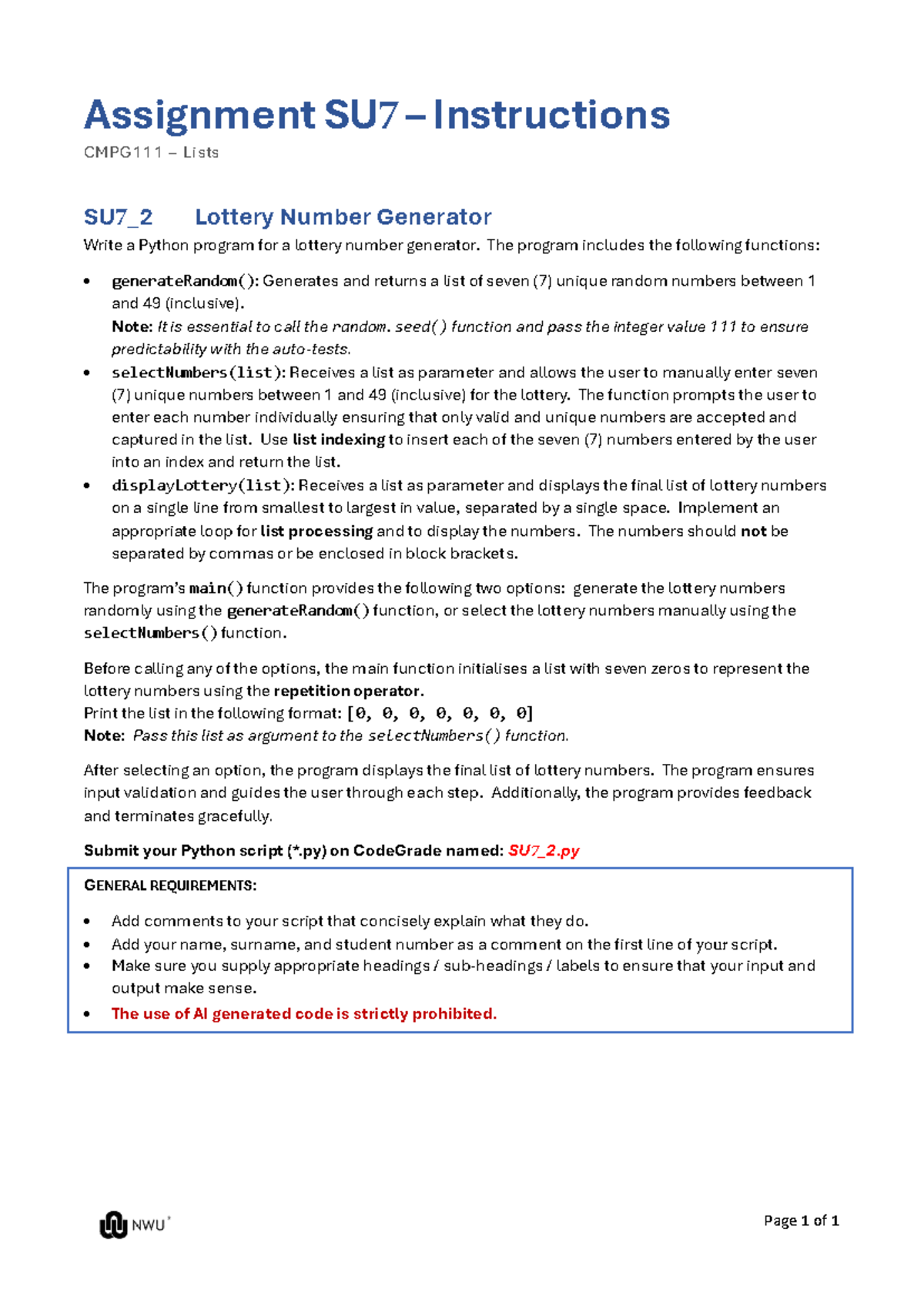 Assignment SU7 – Instructions

CMPG111 – Lists

SU7_2 Lottery Number Generator

Write a Python program for a lottery number generator. The program includes the following functions:

• generateRandom(): Generates and returns a list of seven (7) unique random numbers between 1 and 49 (inclusive).
Note: It is essential to call the random.seed() function and pass the integer value 111 to ensure predictability with the auto-tests.
• selectNumbers(list): Receives a list as parameter and allows the user to manually enter seven (7) unique numbers between 1 and 49 (inclusive) for the lottery. The function prompts the user to enter each number individually ensuring that only valid and unique numbers are accepted and captured in the list. Use list indexing to insert each of the seven (7) numbers entered by the user into an index and return the list.
• displayLottery(list): Receives a list as parameter and displays the final list of lottery numbers on a single line from smallest to largest in value, separated by a single space. Implement an appropriate loop for list processing and to display the numbers. The numbers should not be separated by commas or be enclosed in block brackets.

The program's main() function provides the following two options: generate the lottery numbers randomly using the generateRandom() function, or select the lottery numbers manually using the selectNumbers() function.

Before calling any of the options, the main function initialises a list with seven zeros to represent the lottery numbers using the repetition operator.
Print the list in the following format: [0, 0, 0, 0, 0, 0, 0]
Note: Pass this list as argument to the selectNumbers() function.

After selecting an option, the program displays the final list of lottery numbers. The program ensures input validation and guides the user through each step. Additionally, the program provides feedback and terminates gracefully.

Submit your Python script (*.py) on CodeGrade named: SU7_2.py

GENERAL REQUIREMENTS:

• Add comments to your script that concisely explain what they do.
• Add your name, surname, and student number as a comment on the first line of your script.
• Make sure you supply appropriate headings / sub-headings / labels to ensure that your input and output make sense.
• The use of AI generated code is strictly prohibited.

NWU®

Page 1 of 1